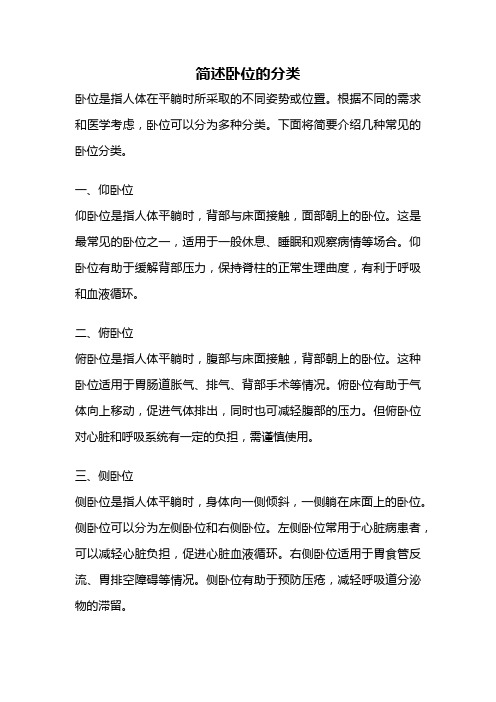 简述卧位的分类

卧位是指人体在平躺时所采取的不同姿势或位置。根据不同的需求和医学考虑，卧位可以分为多种分类。下面将简要介绍几种常见的卧位分类。

一、仰卧位

仰卧位是指人体平躺时，背部与床面接触，面部朝上的卧位。这是最常见的卧位之一，适用于一般休息、睡眠和观察病情等场合。仰卧位有助于缓解背部压力，保持脊柱的正常生理曲度，有利于呼吸和血液循环。

二、俯卧位

俯卧位是指人体平躺时，腹部与床面接触，背部朝上的卧位。这种卧位适用于胃肠道胀气、排气、背部手术等情况。俯卧位有助于气体向上移动，促进气体排出，同时也可减轻腹部的压力。但俯卧位对心脏和呼吸系统有一定的负担，需谨慎使用。

三、侧卧位

侧卧位是指人体平躺时，身体向一侧倾斜，一侧躺在床面上的卧位。侧卧位可以分为左侧卧位和右侧卧位。左侧卧位常用于心脏病患者，可以减轻心脏负担，促进心脏血液循环。右侧卧位适用于胃食管反流、胃排空障碍等情况。侧卧位有助于预防压疮，减轻呼吸道分泌物的滞留。